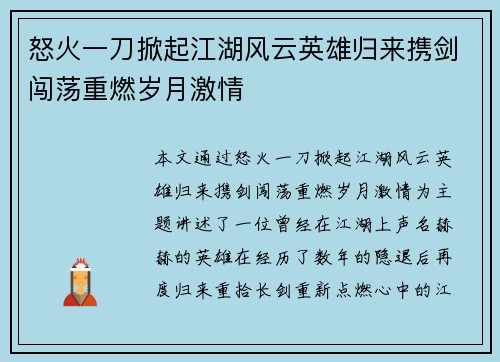 怒火一刀掀起江湖风云英雄归来携剑闯荡重燃岁月激情

本文通过怒火一刀掀起江湖风云英雄归来携剑闯荡重燃岁月激情为主题讲述了一位曾经在江湖上声名赫赫的英雄在经历了数年的隐退后再度归来重拾长剑重新点燃心中的江